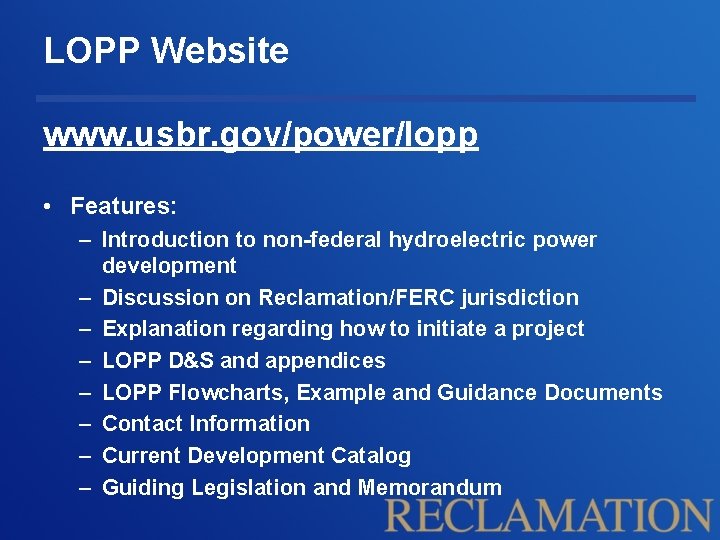 LOPP Website

www.usbr.gov/power/lopp

• Features:
– Introduction to non-federal hydroelectric power development
– Discussion on Reclamation/FERC jurisdiction
– Explanation regarding how to initiate a project
– LOPP D&S and appendices
– LOPP Flowcharts, Example and Guidance Documents
– Contact Information
– Current Development Catalog
– Guiding Legislation and Memorandum

RECLAMATION